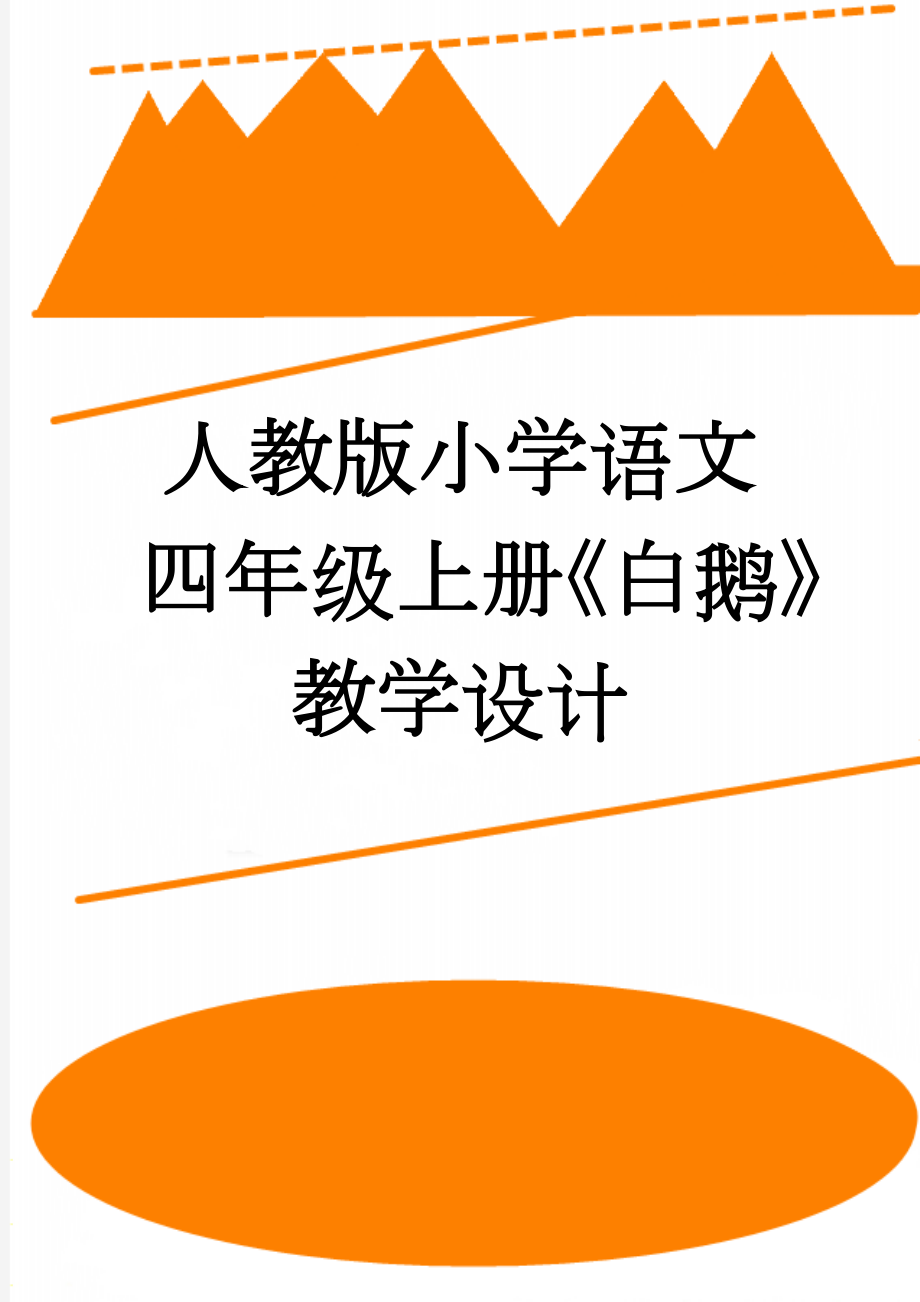 人教版小学语文四年级上册《白鹅》教学设计